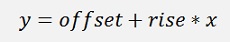 $y = offset + rise * x$